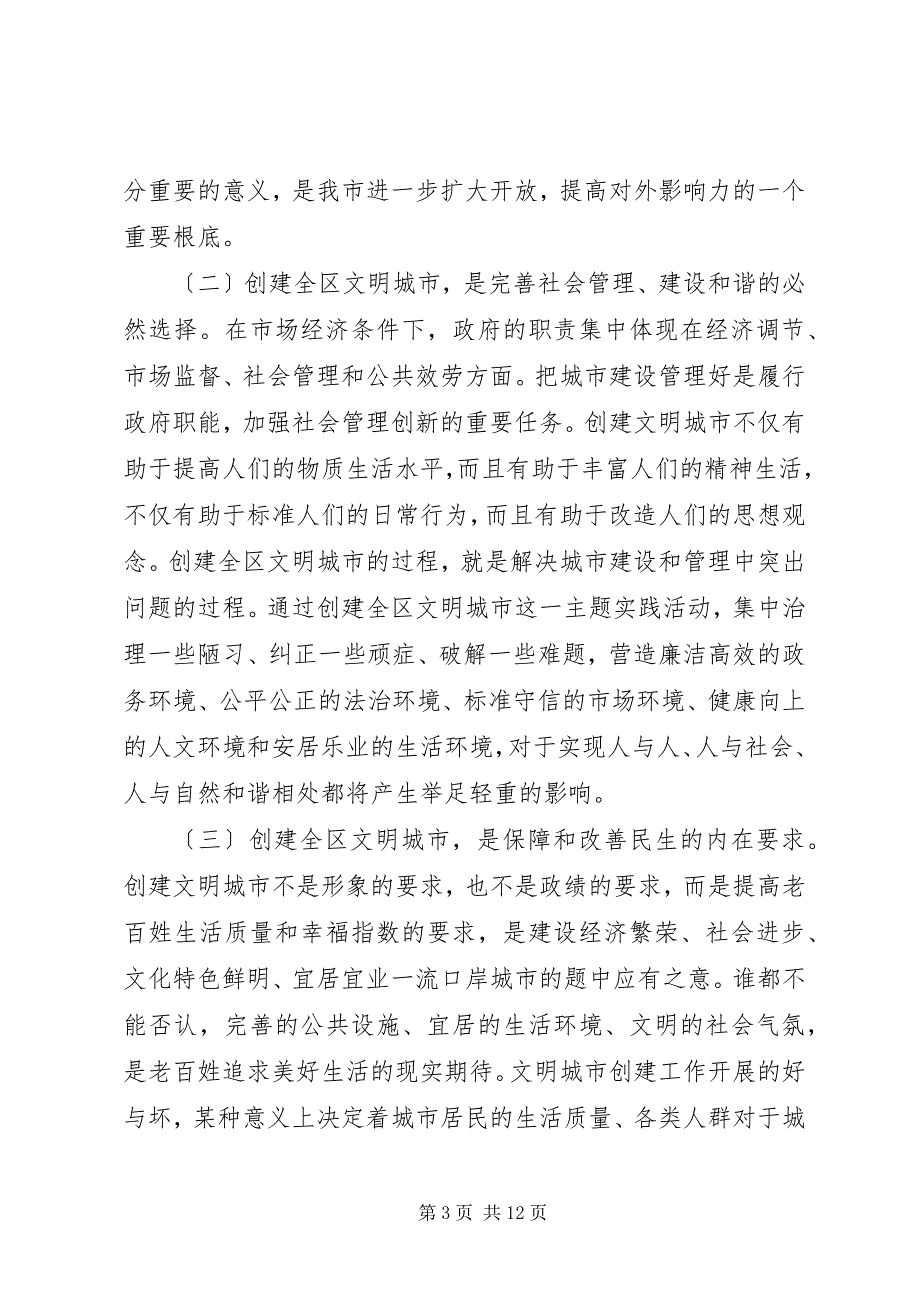 分重要的意义，是我市进一步扩大开放，提高对外影响力的一个重要根底。

〔二〕创建全区文明城市，是完善社会管理、建设和谐的必然选择。在市场经济条件下，政府的职责集中体现在经济调节、市场监督、社会管理和公共效劳方面。把城市建设管理好是履行政府职能，加强社会管理创新的重要任务。创建文明城市不仅有助于提高人们的物质生活水平，而且有助于丰富人们的精神生活，不仅有助于标准人们的日常行为，而且有助于改造人们的思想观念。创建全区文明城市的过程，就是解决城市建设和管理中突出问题的过程。通过创建全区文明城市这一主题实践活动，集中治理一些陋习、纠正一些顽症、破解一些难题，营造廉洁高效的政务环境、公平公正的法治环境、标准守信的市场环境、健康向上的人文环境和安居乐业的生活环境，对于实现人与人、人与社会、人与自然和谐相处都将产生举足轻重的影响。

〔三〕创建全区文明城市，是保障和改善民生的内在要求。创建文明城市不是形象的要求，也不是政绩的要求，而是提高老百姓生活质量和幸福指数的要求，是建设经济繁荣、社会进步、文化特色鲜明、宜居宜业一流口岸城市的题中应有之意。谁都不能否认，完善的公共设施、宜居的生活环境、文明的社会气氛，是老百姓追求美好生活的现实期待。文明城市创建工作开展的好与坏，某种意义上决定着城市居民的生活质量、各类人群对于城

第 3 页 共 12 页